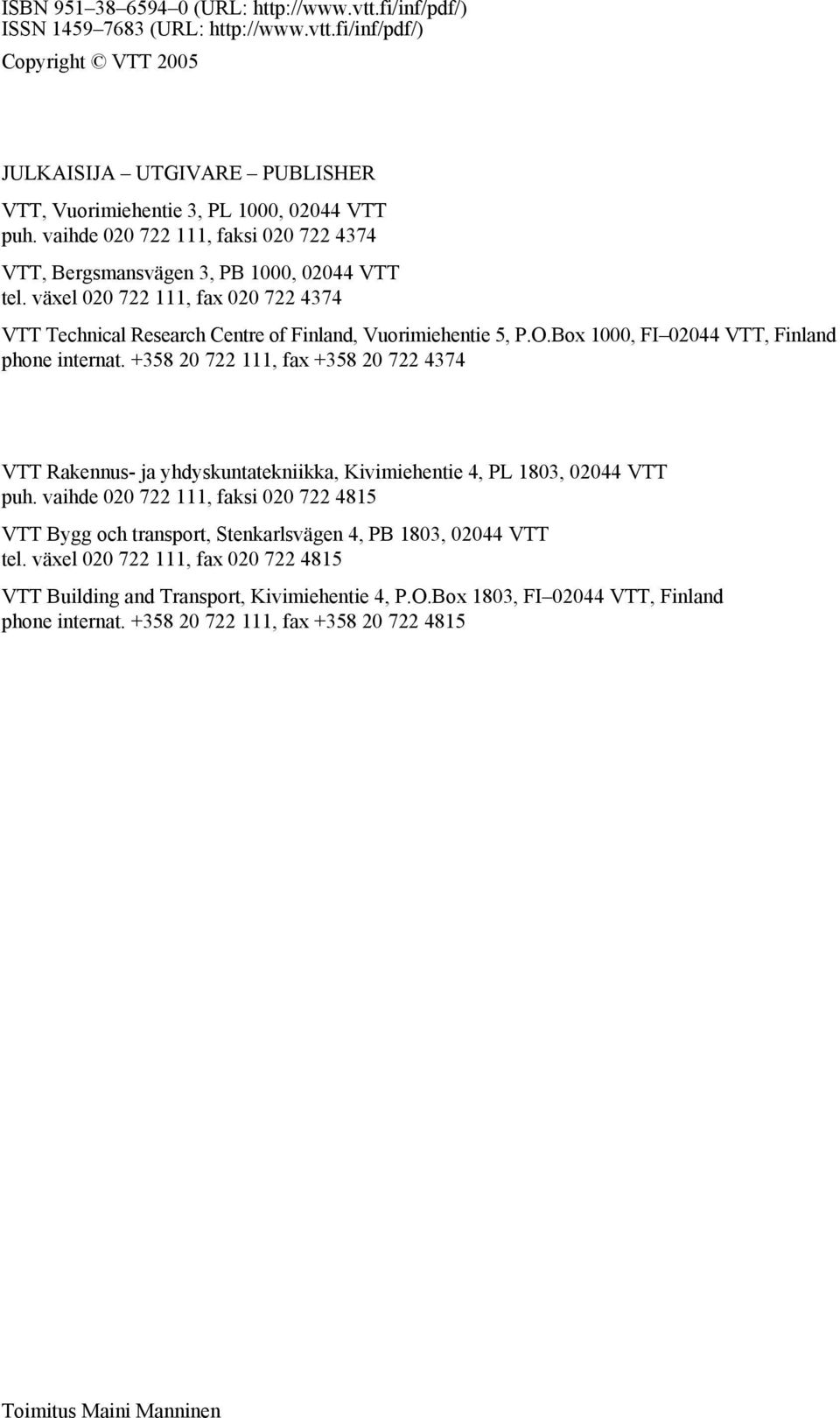 ISBN 951–38–6594–0 (URL: http://www.vtt.fi/inf/pdf/)
ISSN 1459–7683 (URL: http://www.vtt.fi/inf/pdf/)

Copyright © VTT 2005

JULKAISIJA – UTGIVARE – PUBLISHER

VTT, Vuorimiehentie 3, PL 1000, 02044 VTT
puh. vaihde 020 722 111, faksi 020 722 4374

VTT, Bergsmansvägen 3, PB 1000, 02044 VTT
tel. växel 020 722 111, fax 020 722 4374

VTT Technical Research Centre of Finland, Vuorimiehentie 5, P.O.Box 1000, FI–02044 VTT, Finland
phone internat. +358 20 722 111, fax +358 20 722 4374

VTT Rakennus- ja yhdyskuntatekniikka, Kivimiehentie 4, PL 1803, 02044 VTT
puh. vaihde 020 722 111, faksi 020 722 4815

VTT Bygg och transport, Stenkarlsvägen 4, PB 1803, 02044 VTT
tel. växel 020 722 111, fax 020 722 4815

VTT Building and Transport, Kivimiehentie 4, P.O.Box 1803, FI–02044 VTT, Finland
phone internat. +358 20 722 111, fax +358 20 722 4815

Toimitus Maini Manninen